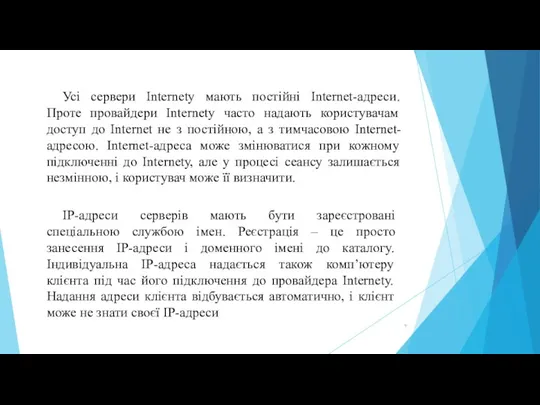 Усі сервери Internety мають постійні Internet-адреси. Проте провайдери Internety часто надають користувачам доступ до Internet не з постійною, а з тимчасовою Internet-адресою. Internet-адреса може змінюватися при кожному підключенні до Internety, але у процесі сеансу залишається незмінною, і користувач може її визначити.

IP-адреси серверів мають бути зареєстровані спеціальною службою імен. Реєстрація – це просто занесення IP-адреси і доменного імені до каталогу. Індивідуальна IP-адреса надається також комп'ютеру клієнта під час його підключення до провайдера Internety. Надання адреси клієнта відбувається автоматично, і клієнт може не знати своєї IP-адреси